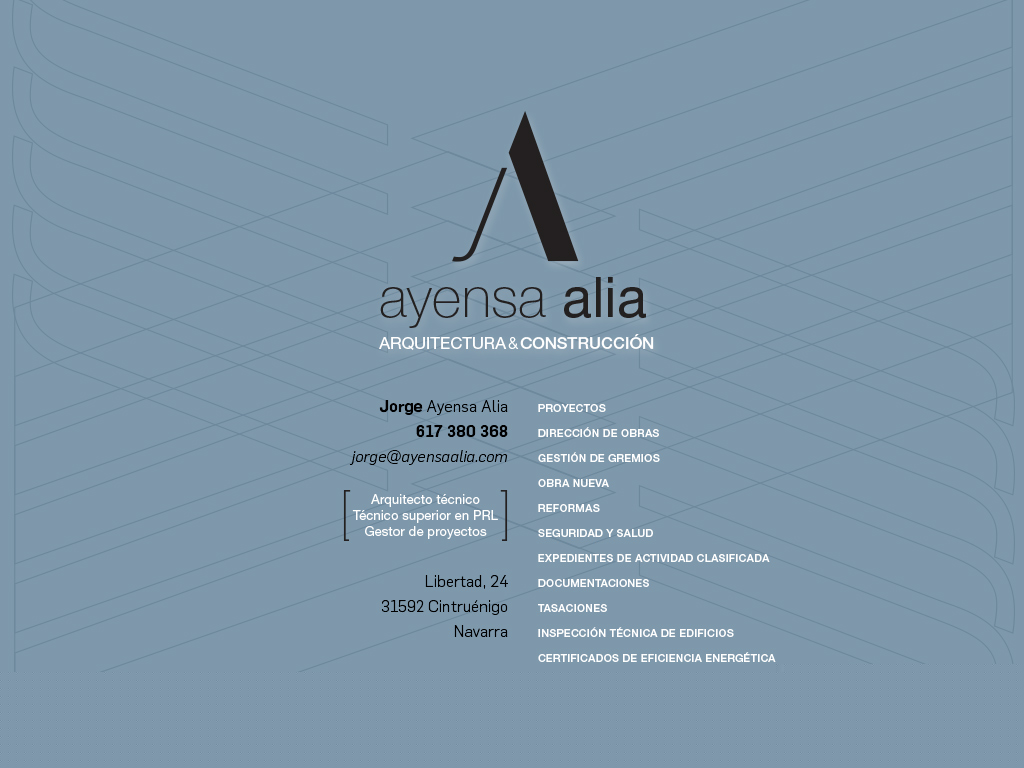 ayensa alia
ARQUITECTURA & CONSTRUCCIÓN

Jorge Ayensa Alia
617 380 368
jorge@ayensaalia.com

Arquitecto técnico
Técnico superior en PRL
Gestor de proyectos

Libertad, 24
31592 Cintruénigo
Navarra

PROYECTOS
DIRECCIÓN DE OBRAS
GESTIÓN DE GREMIOS
OBRA NUEVA
REFORMAS
SEGURIDAD Y SALUD
EXPEDIENTES DE ACTIVIDAD CLASIFICADA
DOCUMENTACIONES
TASACIONES
INSPECCIÓN TÉCNICA DE EDIFICIOS
CERTIFICADOS DE EFICIENCIA ENERGÉTICA